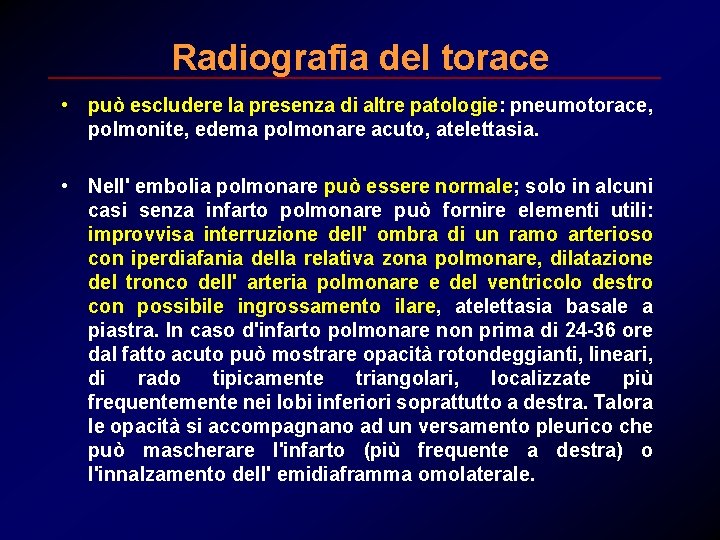 Radiografia del torace

• può escludere la presenza di altre patologie: pneumotorace, polmonite, edema polmonare acuto, atelettasia.

• Nell' embolia polmonare può essere normale; solo in alcuni casi senza infarto polmonare può fornire elementi utili: improvvisa interruzione dell' ombra di un ramo arterioso con iperdiafania della relativa zona polmonare, dilatazione del tronco dell' arteria polmonare e del ventricolo destro con possibile ingrossamento ilare, atelettasia basale a piastra. In caso d'infarto polmonare non prima di 24-36 ore dal fatto acuto può mostrare opacità rotondeggianti, lineari, di rado tipicamente triangolari, localizzate più frequentemente nei lobi inferiori soprattutto a destra. Talora le opacità si accompagnano ad un versamento pleurico che può mascherare l'infarto (più frequente a destra) o l'innalzamento dell' emidiaframma omolaterale.